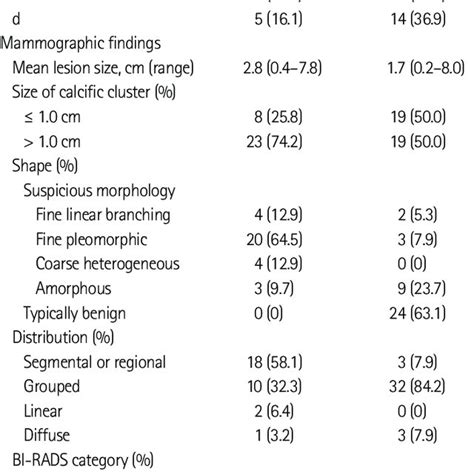 | | | |
|---|---|---|
| d | 5 (16.1) | 14 (36.9) |
| Mammographic findings | | |
| Mean lesion size, cm (range) | 2.8 (0.4–7.8) | 1.7 (0.2–8.0) |
| Size of calcific cluster (%) | | |
| ≤ 1.0 cm | 8 (25.8) | 19 (50.0) |
| > 1.0 cm | 23 (74.2) | 19 (50.0) |
| Shape (%) | | |
| Suspicious morphology | | |
| Fine linear branching | 4 (12.9) | 2 (5.3) |
| Fine pleomorphic | 20 (64.5) | 3 (7.9) |
| Coarse heterogeneous | 4 (12.9) | 0 (0) |
| Amorphous | 3 (9.7) | 9 (23.7) |
| Typically benign | 0 (0) | 24 (63.1) |
| Distribution (%) | | |
| Segmental or regional | 18 (58.1) | 3 (7.9) |
| Grouped | 10 (32.3) | 32 (84.2) |
| Linear | 2 (6.4) | 0 (0) |
| Diffuse | 1 (3.2) | 3 (7.9) |
| BI-RADS category (%) | | |